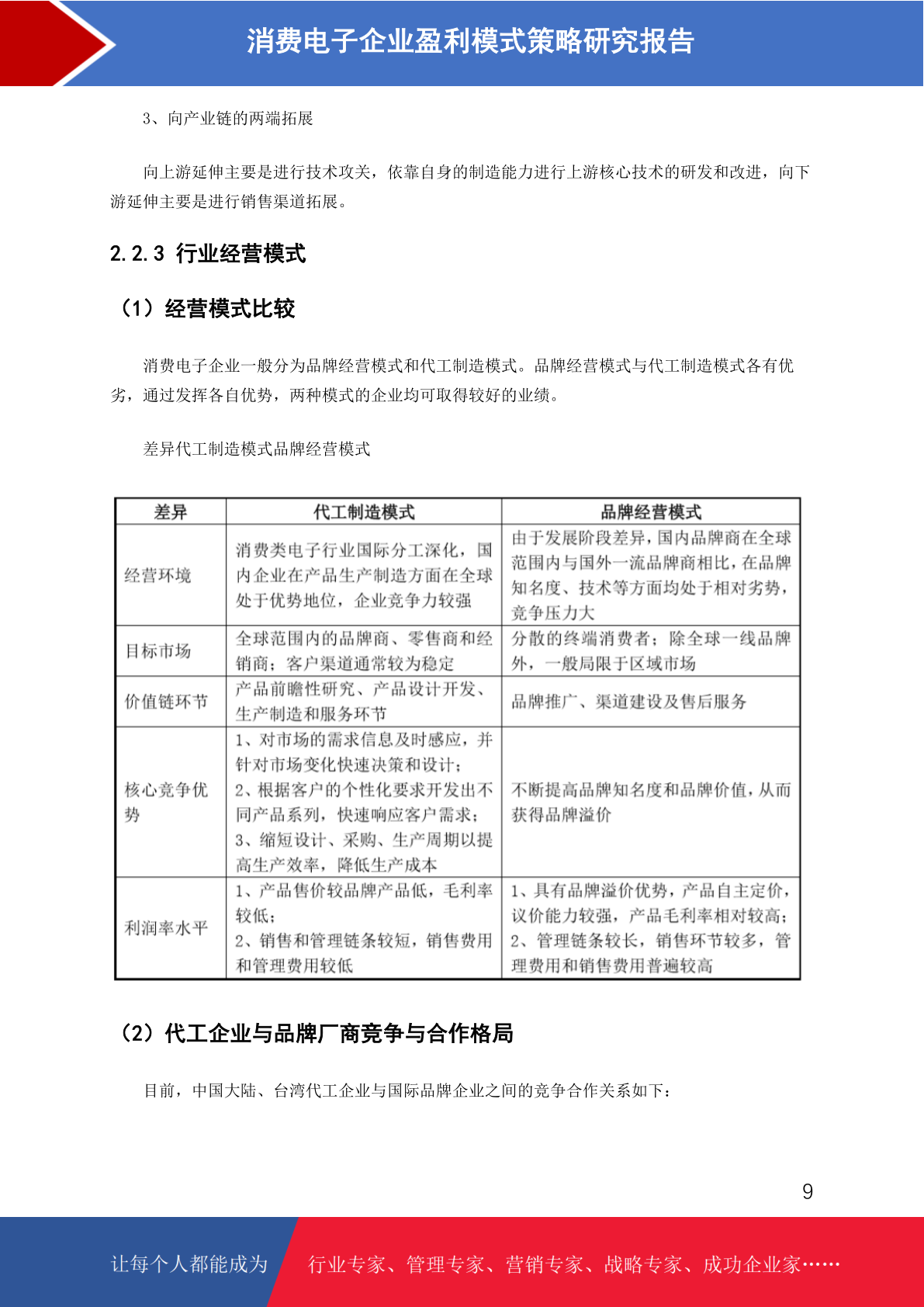 消费电子企业盈利模式策略研究报告

3、向产业链的两端拓展

向上游延伸主要是进行技术攻关，依靠自身的制造能力进行上游核心技术的研发和改进，向下游延伸主要是进行销售渠道拓展。

2.2.3 行业经营模式

（1）经营模式比较

消费电子企业一般分为品牌经营模式和代工制造模式。品牌经营模式与代工制造模式各有优劣，通过发挥各自优势，两种模式的企业均可取得较好的业绩。

差异代工制造模式品牌经营模式

| 差异 | 代工制造模式 | 品牌经营模式 |
|---|---|---|
| 经营环境 | 消费类电子行业国际分工深化，国内企业在产品生产制造方面在全球处于优势地位，企业竞争力较强 | 由于发展阶段差异，国内品牌商在全球范围内与国外一流品牌商相比，在品牌知名度、技术等方面均处于相对劣势，竞争压力大 |
| 目标市场 | 全球范围内的品牌商、零售商和经销商；客户渠道通常较为稳定 | 分散的终端消费者；除全球一线品牌外，一般局限于区域市场 |
| 价值链环节 | 产品前瞻性研究、产品设计开发、生产制造和服务环节 | 品牌推广、渠道建设及售后服务 |
| 核心竞争优势 | 1、对市场的需求信息及时感应，并针对市场变化快速决策和设计；2、根据客户的个性化要求开发出不同产品系列，快速响应客户需求；3、缩短设计、采购、生产周期以提高生产效率，降低生产成本 | 不断提高品牌知名度和品牌价值，从而获得品牌溢价 |
| 利润率水平 | 1、产品售价较品牌产品低，毛利率较低；2、销售和管理链条较短，销售费用和管理费用较低 | 1、具有品牌溢价优势，产品自主定价，议价能力较强，产品毛利率相对较高；2、管理链条较长，销售环节较多，管理费用和销售费用普遍较高 |

（2）代工企业与品牌厂商竞争与合作格局

目前，中国大陆、台湾代工企业与国际品牌企业之间的竞争合作关系如下：

9

让每个人都能成为 行业专家、管理专家、营销专家、战略专家、成功企业家……